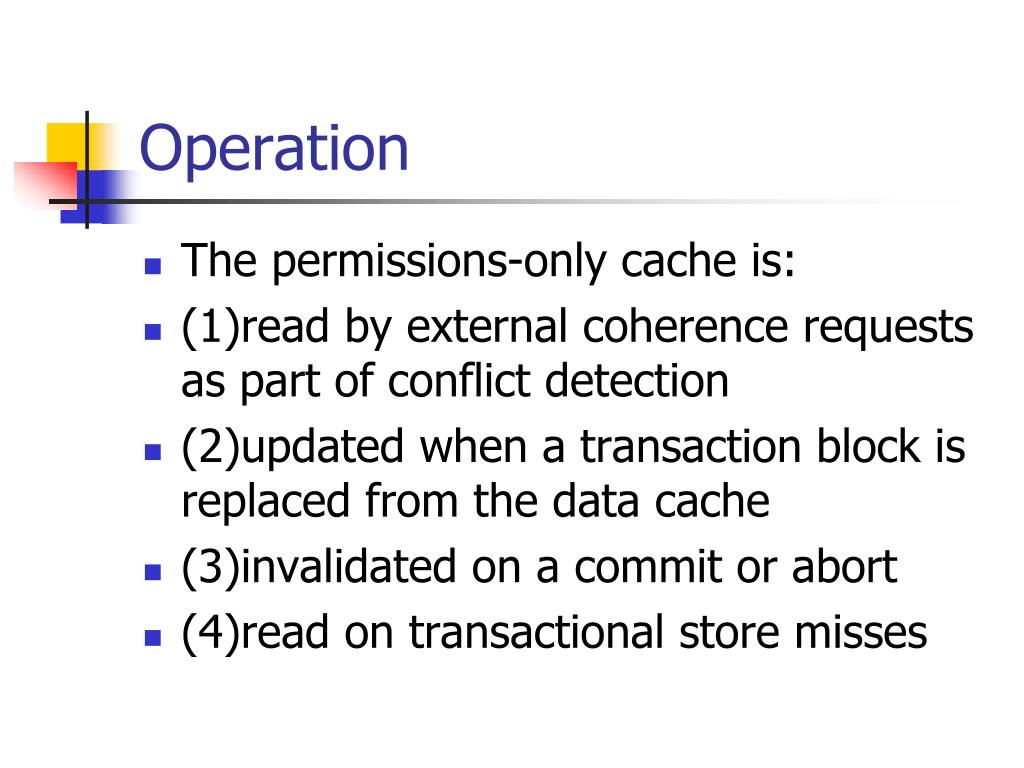 Operation

- The permissions-only cache is:
- (1)read by external coherence requests as part of conflict detection
- (2)updated when a transaction block is replaced from the data cache
- (3)invalidated on a commit or abort
- (4)read on transactional store misses